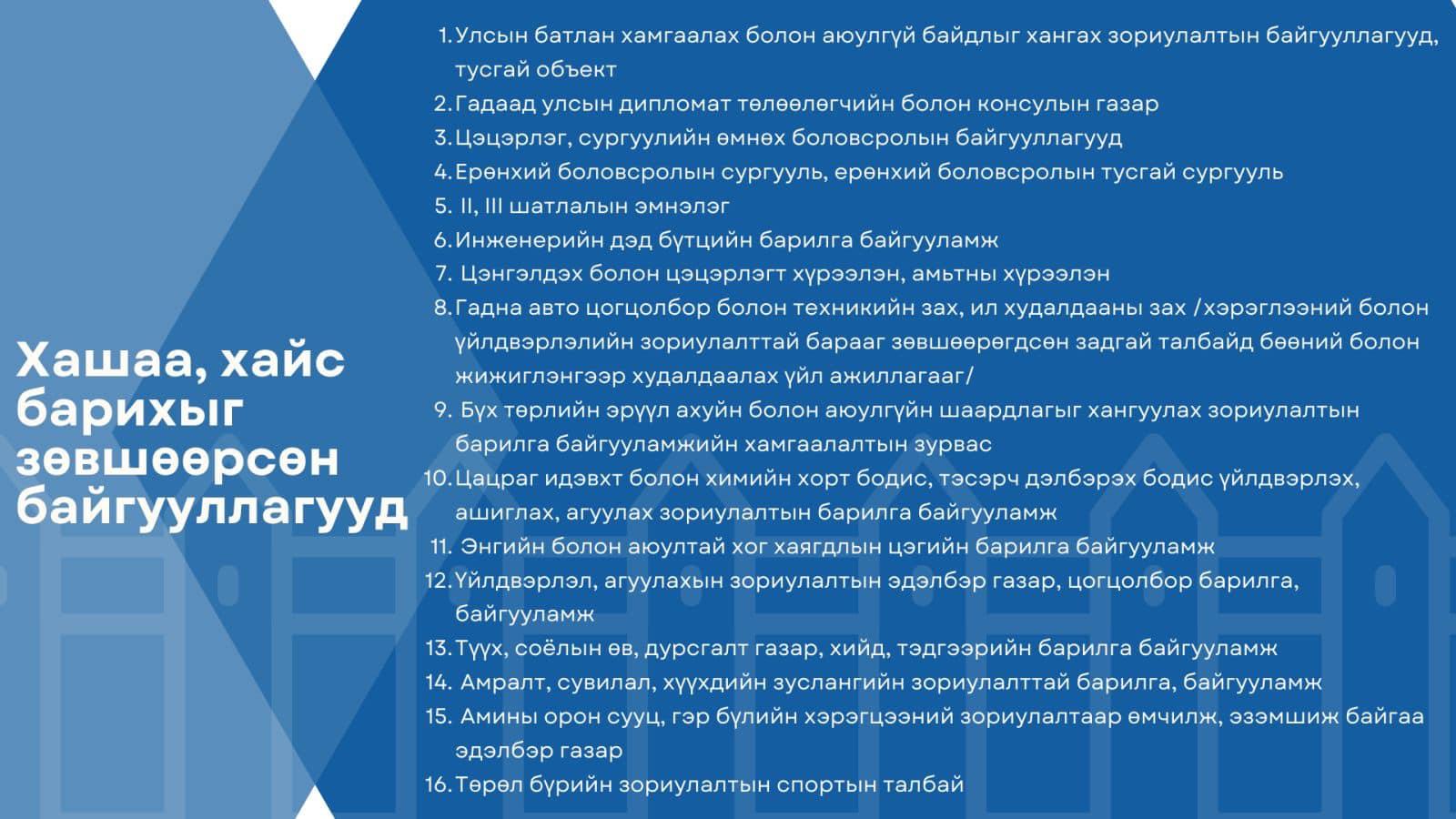 Хашаа, хайс барихыг зөвшөөрсөн байгууллагууд

1. Улсын батлан хамгаалах болон аюулгүй байдлыг хангах зориулалтын байгууллагууд, тусгай объект
2. Гадаад улсын дипломат төлөөлөгчийн болон консулын газар
3. Цэцэрлэг, сургуулийн өмнөх боловсролын байгууллагууд
4. Ерөнхий боловсролын сургууль, ерөнхий боловсролын тусгай сургууль
5. II, III шатлалын эмнэлэг
6. Инженерийн дэд бүтцийн барилга байгууламж
7. Цэнгэлдэх болон цэцэрлэгт хүрээлэн, амьтны хүрээлэн
8. Гадна авто цогцолбор болон техникийн зах, ил худалдааны зах /хэрэглээний болон үйлдвэрлэлийн зориулалттай барааг зөвшөөрөгдсөн задгай талбайд бөөний болон жижиглэнгээр худалдаалах үйл ажиллагааг/
9. Бүх төрлийн эрүүл ахуйн болон аюулгүйн шаардлагыг хангуулах зориулалтын барилга байгууламжийн хамгаалалтын зурвас
10. Цацраг идэвхт болон химийн хорт бодис, тэсэрч дэлбэрэх бодис үйлдвэрлэх, ашиглах, агуулах зориулалтын барилга байгууламж
11. Энгийн болон аюултай хог хаягдлын цэгийн барилга байгууламж
12. Үйлдвэрлэл, агуулахын зориулалтын эдэлбэр газар, цогцолбор барилга, байгууламж
13. Түүх, соёлын өв, дурсгалт газар, хийд, тэдгээрийн барилга байгууламж
14. Амралт, сувилал, хүүхдийн зуслангийн зориулалттай барилга, байгууламж
15. Амины орон сууц, гэр бүлийн хэрэгцээний зориулалтаар өмчилж, эзэмшиж байгаа эдэлбэр газар
16. Төрөл бүрийн зориулалтын спортын талбай